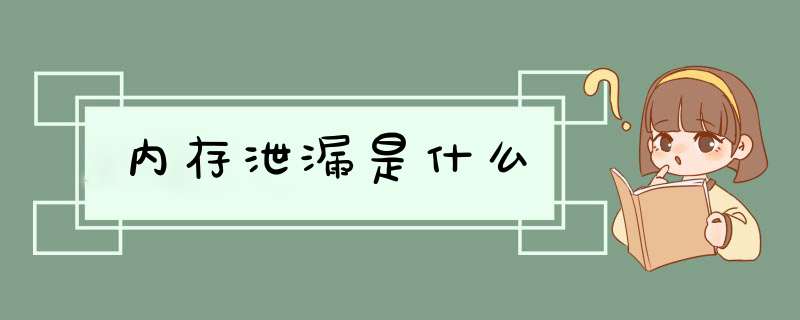 内存泄漏是什么